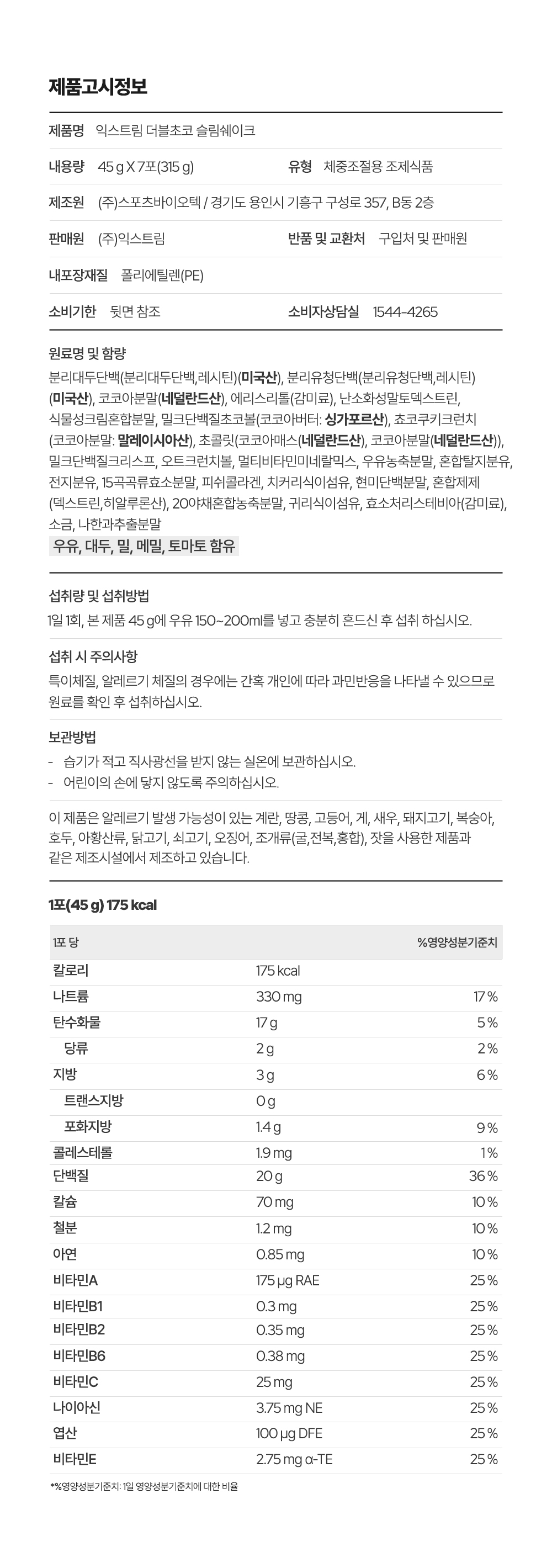 제품고시정보

제품명 익스트림 더블초코 슬림쉐이크

내용량 45 g X 7포(315 g) 유형 체중조절용 조제식품

제조원 (주)스포츠바이오텍 / 경기도 용인시 기흥구 구성로 357, B동 2층

판매원 (주)익스트림 반품 및 교환처 구입처 및 판매원

내포장재질 폴리에틸렌(PE)

소비기한 뒷면 참조 소비자상담실 1544-4265

원료명 및 함량
분리대두단백(분리대두단백,레시틴)(미국산), 분리유청단백(분리유청단백,레시틴)(미국산), 코코아분말(네덜란드산), 에리스리톨(감미료), 난소화성말토덱스트린, 식물성크림혼합분말, 밀크단백질초코볼(코코아버터: 싱가포르산), 쵸코쿠키크런치(코코아분말: 말레이시아산), 초콜릿(코코아매스(네덜란드산), 코코아분말(네덜란드산)), 밀크단백질크리스프, 오트크런치볼, 멀티비타민미네랄믹스, 우유농축분말, 혼합탈지분유, 전지분유, 15곡곡류효소분말, 피쉬콜라겐, 치커리식이섬유, 현미단백분말, 혼합제제(덱스트린,히알루론산), 20야채혼합농축분말, 귀리식이섬유, 효소처리스테비아(감미료), 소금, 나한과추출분말
우유, 대두, 밀, 메밀, 토마토 함유

섭취량 및 섭취방법
1일 1회, 본 제품 45 g에 우유 150~200ml를 넣고 충분히 흔드신 후 섭취 하십시오.

섭취 시 주의사항
특이체질, 알레르기 체질의 경우에는 간혹 개인에 따라 과민반응을 나타낼 수 있으므로 원료를 확인 후 섭취하십시오.

보관방법
- 습기가 적고 직사광선을 받지 않는 실온에 보관하십시오.
- 어린이의 손에 닿지 않도록 주의하십시오.

이 제품은 알레르기 발생 가능성이 있는 계란, 땅콩, 고등어, 게, 새우, 돼지고기, 복숭아, 호두, 아황산류, 닭고기, 쇠고기, 오징어, 조개류(굴,전복,홍합), 잣을 사용한 제품과 같은 제조시설에서 제조하고 있습니다.

1포(45 g) 175 kcal

| 1포 당 | | %영양성분기준치 |
|---|---|---|
| 칼로리 | 175 kcal | |
| 나트륨 | 330 mg | 17 % |
| 탄수화물 | 17 g | 5 % |
| 당류 | 2 g | 2 % |
| 지방 | 3 g | 6 % |
| 트랜스지방 | 0 g | |
| 포화지방 | 1.4 g | 9 % |
| 콜레스테롤 | 1.9 mg | 1 % |
| 단백질 | 20 g | 36 % |
| 칼슘 | 70 mg | 10 % |
| 철분 | 1.2 mg | 10 % |
| 아연 | 0.85 mg | 10 % |
| 비타민A | 175 μg RAE | 25 % |
| 비타민B1 | 0.3 mg | 25 % |
| 비타민B2 | 0.35 mg | 25 % |
| 비타민B6 | 0.38 mg | 25 % |
| 비타민C | 25 mg | 25 % |
| 나이아신 | 3.75 mg NE | 25 % |
| 엽산 | 100 μg DFE | 25 % |
| 비타민E | 2.75 mg α-TE | 25 % |

*%영양성분기준치: 1일 영양성분기준치에 대한 비율